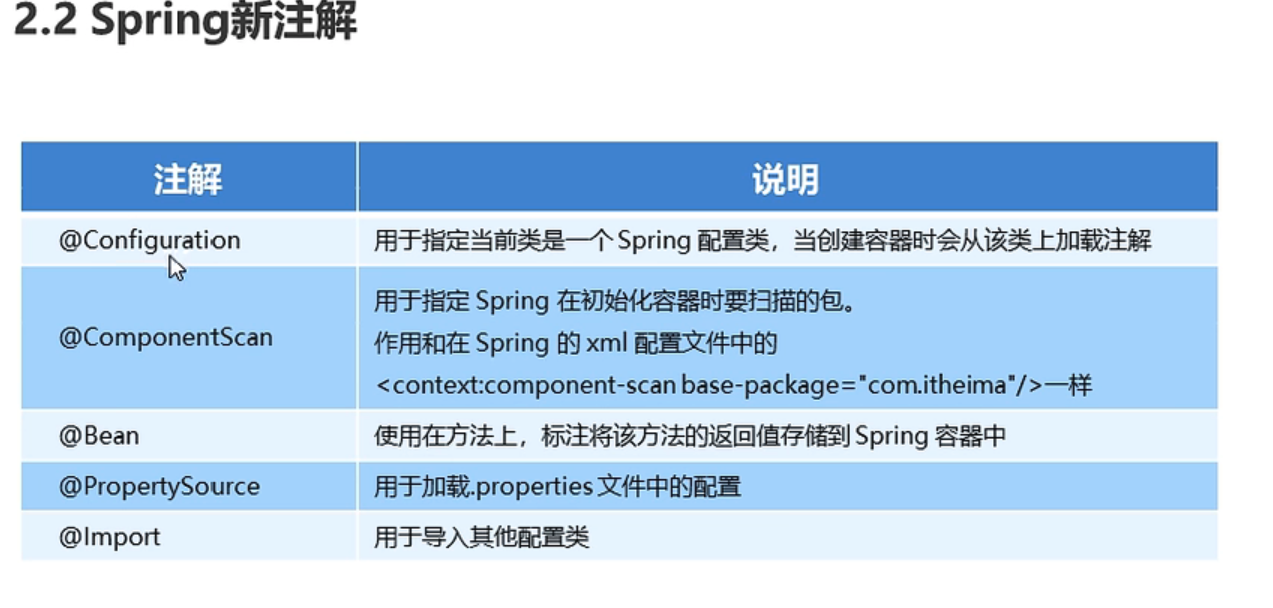 2.2 Spring新注解

| 注解 | 说明 |
|---|---|
| @Configuration | 用于指定当前类是一个Spring配置类，当创建容器时会从该类上加载注解 |
| @ComponentScan | 用于指定Spring在初始化容器时要扫描的包。作用和在Spring的xml配置文件中的<context:component-scan base-package="com.itheima"/>一样 |
| @Bean | 使用在方法上，标注将该方法的返回值存储到Spring容器中 |
| @PropertySource | 用于加载.properties文件中的配置 |
| @Import | 用于导入其他配置类 |